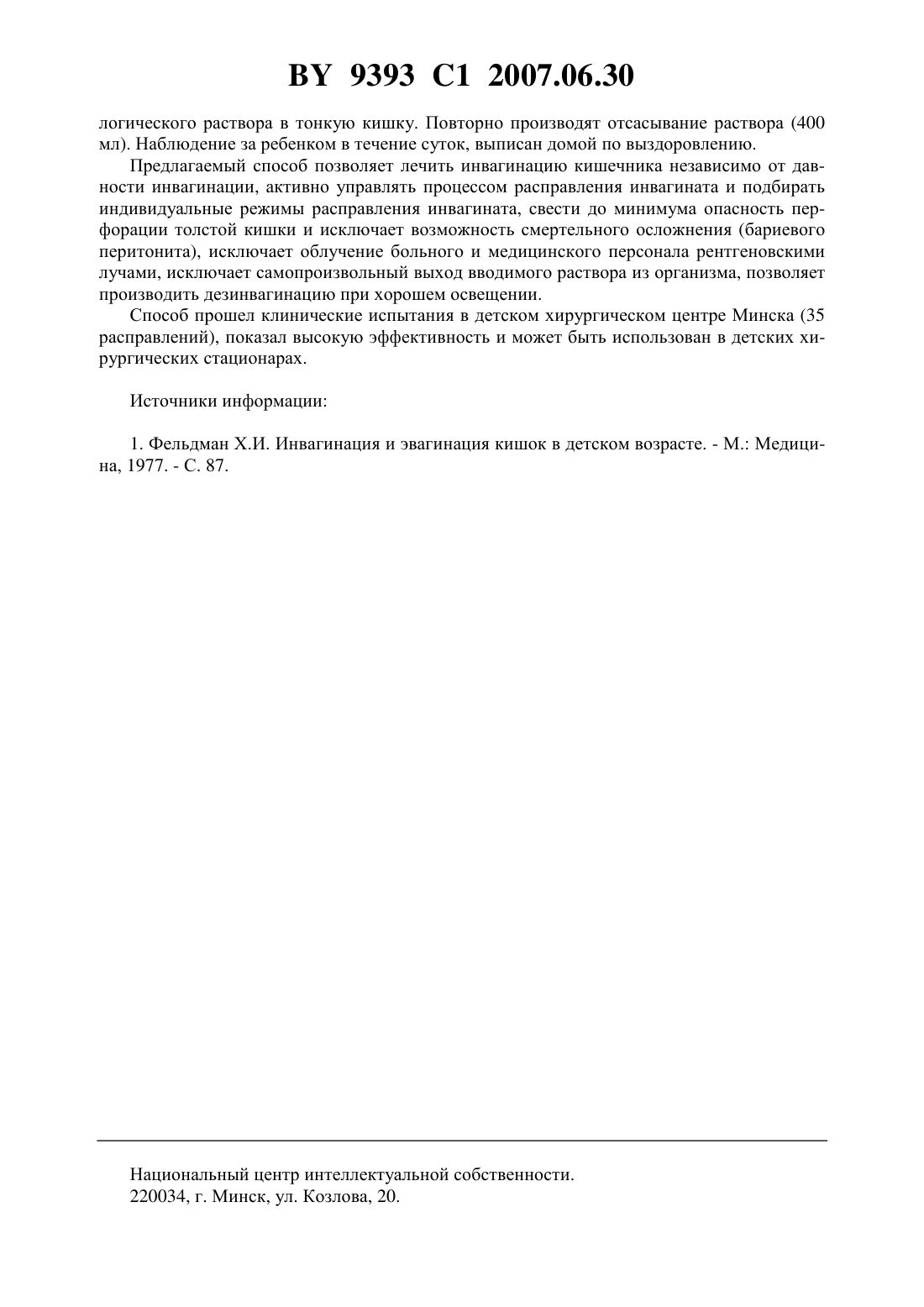 BY 9393 C1 2007.06.30

логического раствора в тонкую кишку. Повторно производят отсасывание раствора (400 мл). Наблюдение за ребенком в течение суток, выписан домой по выздоровлению.

Предлагаемый способ позволяет лечить инвагинацию кишечника независимо от давности инвагинации, активно управлять процессом расправления инвагината и подбирать индивидуальные режимы расправления инвагината, свести до минимума опасность перфорации толстой кишки и исключает возможность смертельного осложнения (бариевого перитонита), исключает облучение больного и медицинского персонала рентгеновскими лучами, исключает самопроизвольный выход вводимого раствора из организма, позволяет производить дезинвагинацию при хорошем освещении.

Способ прошел клинические испытания в детском хирургическом центре Минска (35 расправлений), показал высокую эффективность и может быть использован в детских хирургических стационарах.

Источники информации:

1. Фельдман Х.И. Инвагинация и эвагинация кишок в детском возрасте. - М.: Медицина, 1977. - С. 87.

Национальный центр интеллектуальной собственности.
220034, г. Минск, ул. Козлова, 20.